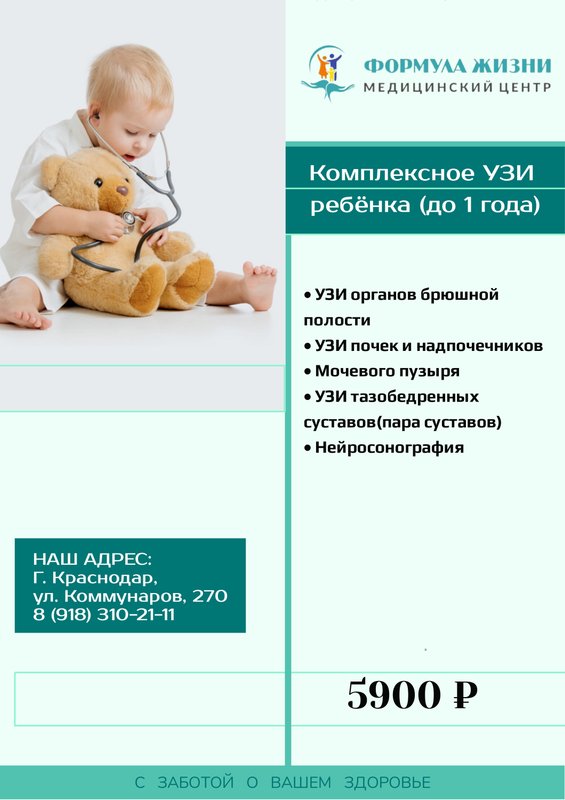 ФОРМУЛА ЖИЗНИ
МЕДИЦИНСКИЙ ЦЕНТР

Комплексное УЗИ ребёнка (до 1 года)

• УЗИ органов брюшной полости
• УЗИ почек и надпочечников
• Мочевого пузыря
• УЗИ тазобедренных суставов(пара суставов)
• Нейросонография

НАШ АДРЕС:
Г. Краснодар,
ул. Коммунаров, 270
8 (918) 310-21-11

5900 ₽

С ЗАБОТОЙ О ВАШЕМ ЗДОРОВЬЕ